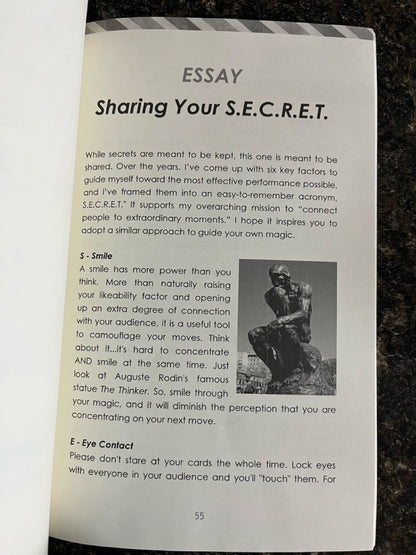 ESSAY

Sharing Your S.E.C.R.E.T.

While secrets are meant to be kept, this one is meant to be shared. Over the years, I've come up with six key factors to guide myself toward the most effective performance possible, and I've framed them into an easy-to-remember acronym, S.E.C.R.E.T." It supports my overarching mission to "connect people to extraordinary moments." I hope it inspires you to adopt a similar approach to guide your own magic.

S - Smile

A smile has more power than you think. More than naturally raising your likeability factor and opening up an extra degree of connection with your audience, it is a useful tool to camouflage your moves. Think about it...it's hard to concentrate AND smile at the same time. Just look at Auguste Rodin's famous statue The Thinker. So, smile through your magic, and it will diminish the perception that you are concentrating on your next move.

E - Eye Contact

Please don't stare at your cards the whole time. Lock eyes with everyone in your audience and you'll "touch" them. For

55